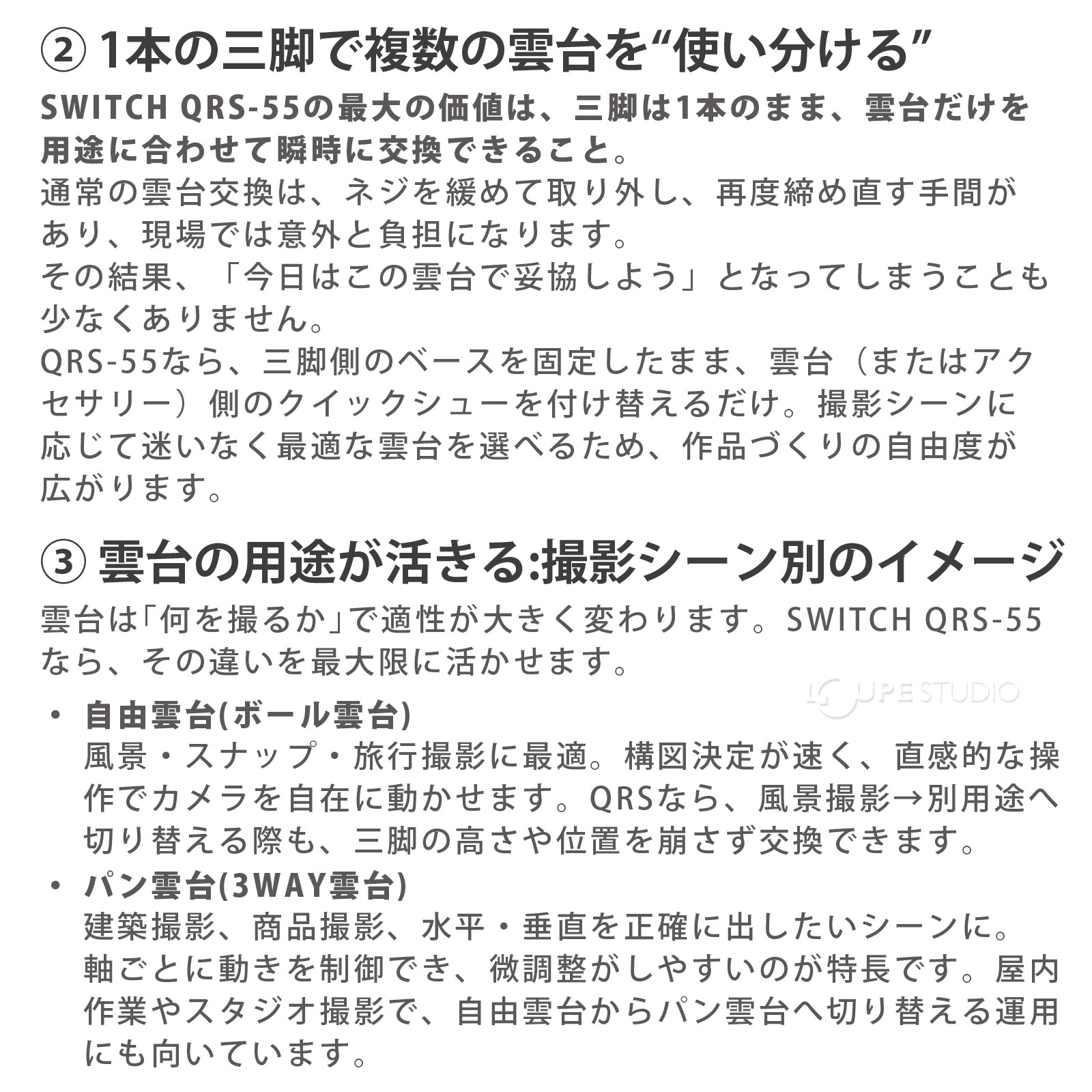 ② 1本の三脚で複数の雲台を“使い分ける”

SWITCH QRS-55の最大の価値は、三脚は1本のまま、雲台だけを用途に合わせて瞬時に交換できること。
通常の雲台交換は、ネジを緩めて取り外し、再度締め直す手間があり、現場では意外と負担になります。
その結果、「今日はこの雲台で妥協しよう」となってしまうことも少なくありません。
QRS-55なら、三脚側のベースを固定したまま、雲台（またはアクセサリー）側のクイックシューを付け替えるだけ。撮影シーンに応じて迷いなく最適な雲台を選べるため、作品づくりの自由度が広がります。

③ 雲台の用途が活きる:撮影シーン別のイメージ

雲台は「何を撮るか」で適性が大きく変わります。SWITCH QRS-55なら、その違いを最大限に活かせます。

LOUPE STUDIO

・ 自由雲台(ボール雲台)
風景・スナップ・旅行撮影に最適。構図決定が速く、直感的な操作でカメラを自在に動かせます。QRSなら、風景撮影→別用途へ切り替える際も、三脚の高さや位置を崩さず交換できます。

・ パン雲台(3WAY雲台)
建築撮影、商品撮影、水平・垂直を正確に出したいシーンに。軸ごとに動きを制御でき、微調整がしやすいのが特長です。屋内作業やスタジオ撮影で、自由雲台からパン雲台へ切り替える運用にも向いています。